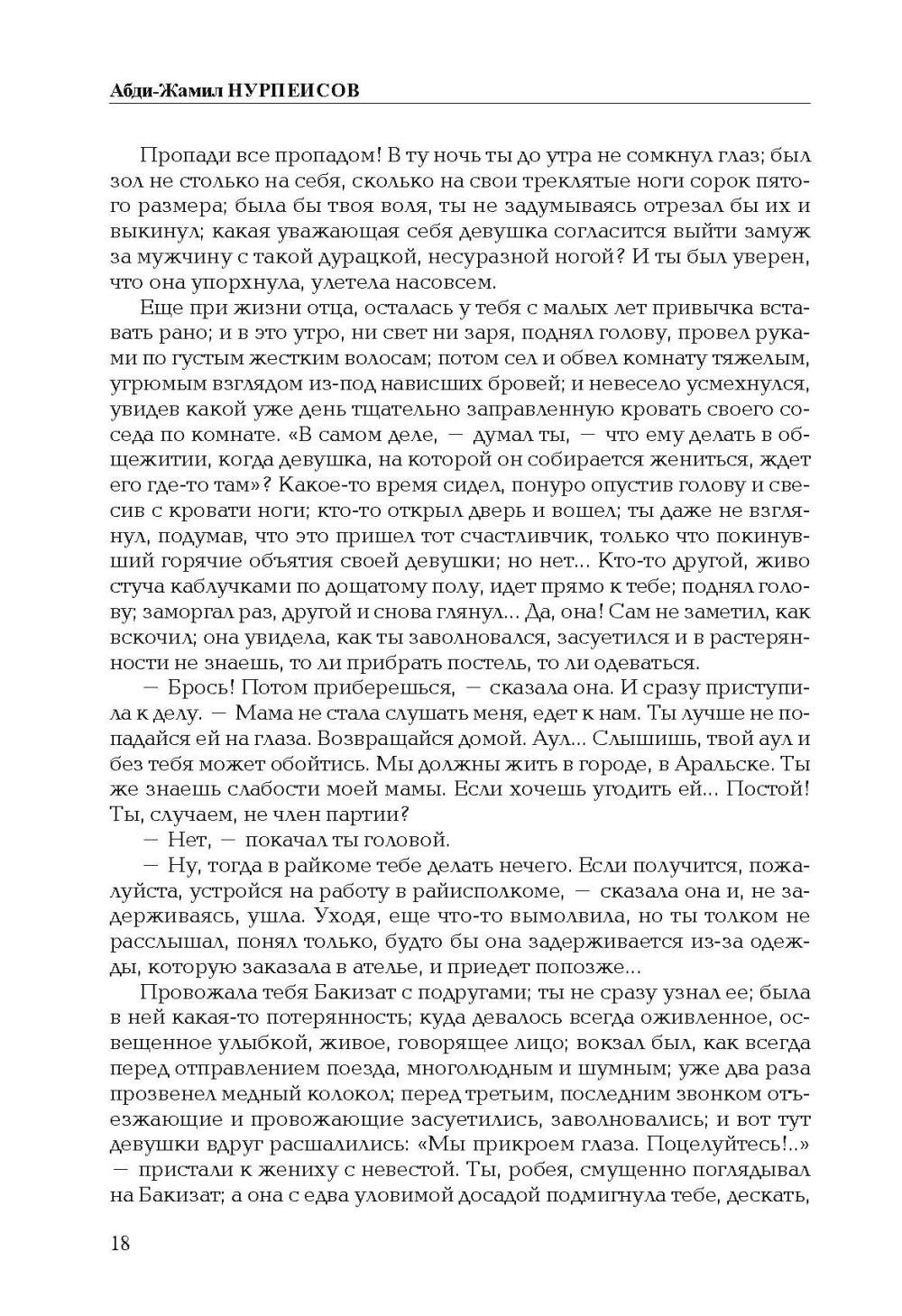 Абди-Жамил НУРПЕИСОВ

Пропади все пропадом! В ту ночь ты до утра не сомкнул глаз; был зол не столько на себя, сколько на свои треклятые ноги сорок пятого размера; была бы твоя воля, ты не задумываясь отрезал бы их и выкинул; какая уважающая себя девушка согласится выйти замуж за мужчину с такой дурацкой, несуразной ногой? И ты был уверен, что она упорхнула, улетела насовсем.

Еще при жизни отца, осталась у тебя с малых лет привычка вставать рано; и в это утро, ни свет ни заря, поднял голову, провел руками по густым жестким волосам; потом сел и обвел комнату тяжелым, угрюмым взглядом из-под нависших бровей; и невесело усмехнулся, увидев какой уже день тщательно заправленную кровать своего соседа по комнате. «В самом деле, — думал ты, — что ему делать в общежитии, когда девушка, на которой он собирается жениться, ждет его где-то там»? Какое-то время сидел, понуро опустив голову и свесив с кровати ноги; кто-то открыл дверь и вошел; ты даже не взглянул, подумав, что это пришел тот счастливчик, только что покинувший горячие объятия своей девушки; но нет... Кто-то другой, живо стуча каблучками по дощатому полу, идет прямо к тебе; поднял голову; заморгал раз, другой и снова глянул... Да, она! Сам не заметил, как вскочил; она увидела, как ты заволновался, засуетился и в растерянности не знаешь, то ли прибрать постель, то ли одеваться.

— Брось! Потом приберешься, — сказала она. И сразу приступила к делу. — Мама не стала слушать меня, едет к нам. Ты лучше не попадайся ей на глаза. Возвращайся домой. Аул... Слышишь, твой аул и без тебя может обойтись. Мы должны жить в городе, в Аральске. Ты же знаешь слабости моей мамы. Если хочешь угодить ей... Постой! Ты, случаем, не член партии?

— Нет, — покачал ты головой.

— Ну, тогда в райкоме тебе делать нечего. Если получится, пожалуйста, устройся на работу в райисполкоме, — сказала она и, не задерживаясь, ушла. Уходя, еще что-то вымолвила, но ты толком не расслышал, понял только, будто бы она задерживается из-за одежды, которую заказала в ателье, и приедет попозже...

Провожала тебя Бакизат с подругами; ты не сразу узнал ее; была в ней какая-то потерянность; куда девалось всегда оживленное, освещенное улыбкой, живое, говорящее лицо; вокзал был, как всегда перед отправлением поезда, многолюдным и шумным; уже два раза прозвенел медный колокол; перед третьим, последним звонком отъезжающие и провожающие засуетились, заволновались; и вот тут девушки вдруг расшалились: «Мы прикроем глаза. Поцелуйтесь!..» — пристали к жениху с невестой. Ты, робея, смущенно поглядывал на Бакизат; а она с едва уловимой досадой подмигнула тебе, дескать,

18